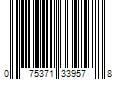 0 75371 33957 8